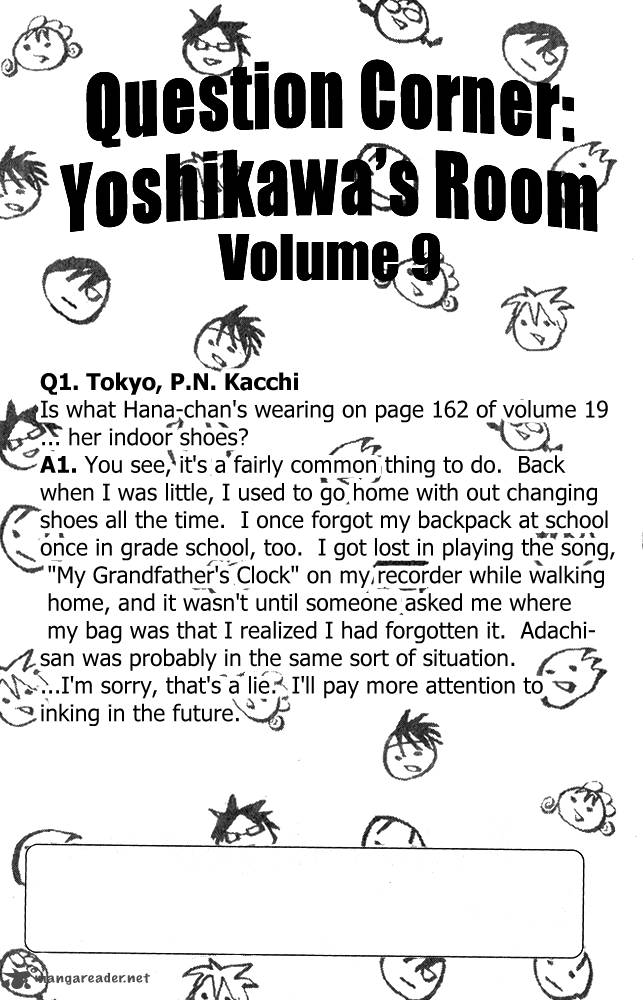 Question Corner: Yoshikawa's Room
Volume 9

Q1. Tokyo, P.N. Kacchi
Is what Hana-chan's wearing on page 162 of volume 19 ... her indoor shoes?
A1. You see, it's a fairly common thing to do. Back when I was little, I used to go home with out changing shoes all the time. I once forgot my backpack at school once in grade school, too. I got lost in playing the song, "My Grandfather's Clock" on my recorder while walking home, and it wasn't until someone asked me where my bag was that I realized I had forgotten it. Adachi-san was probably in the same sort of situation.
...I'm sorry, that's a lie. I'll pay more attention to inking in the future.

mangareader.net